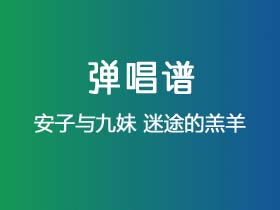 弹唱谱

安子与九妹 迷途的羔羊